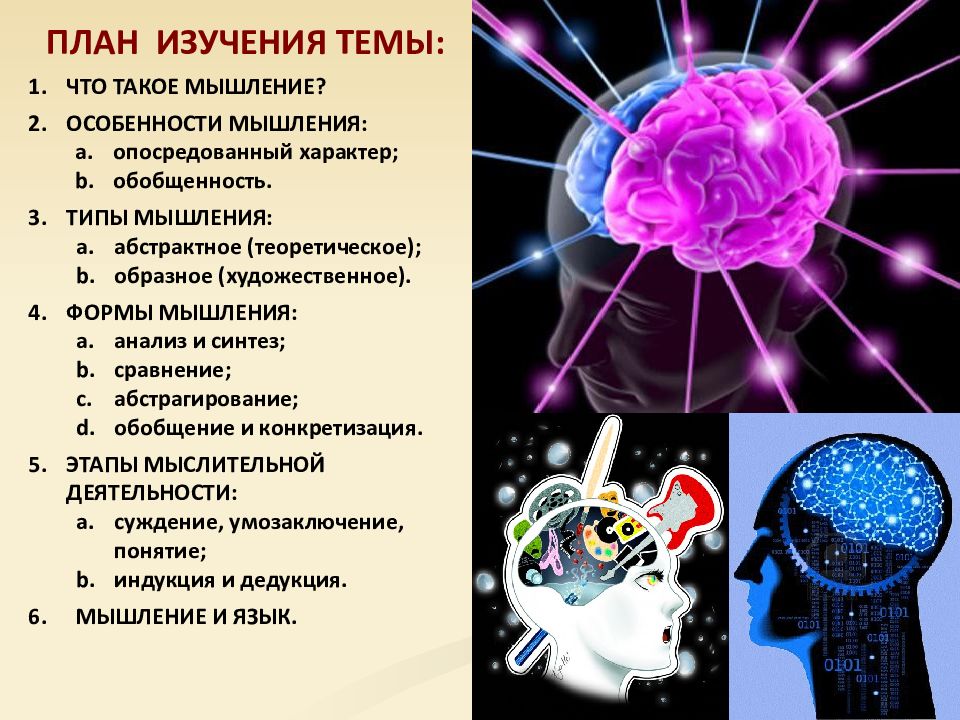 ПЛАН ИЗУЧЕНИЯ ТЕМЫ:

1. ЧТО ТАКОЕ МЫШЛЕНИЕ?
2. ОСОБЕННОСТИ МЫШЛЕНИЯ:
a. опосредованный характер;
b. обобщенность.
3. ТИПЫ МЫШЛЕНИЯ:
a. абстрактное (теоретическое);
b. образное (художественное).
4. ФОРМЫ МЫШЛЕНИЯ:
a. анализ и синтез;
b. сравнение;
c. абстрагирование;
d. обобщение и конкретизация.
5. ЭТАПЫ МЫСЛИТЕЛЬНОЙ ДЕЯТЕЛЬНОСТИ:
a. суждение, умозаключение, понятие;
b. индукция и дедукция.
6. МЫШЛЕНИЕ И ЯЗЫК.

0101
0101
0101
0101